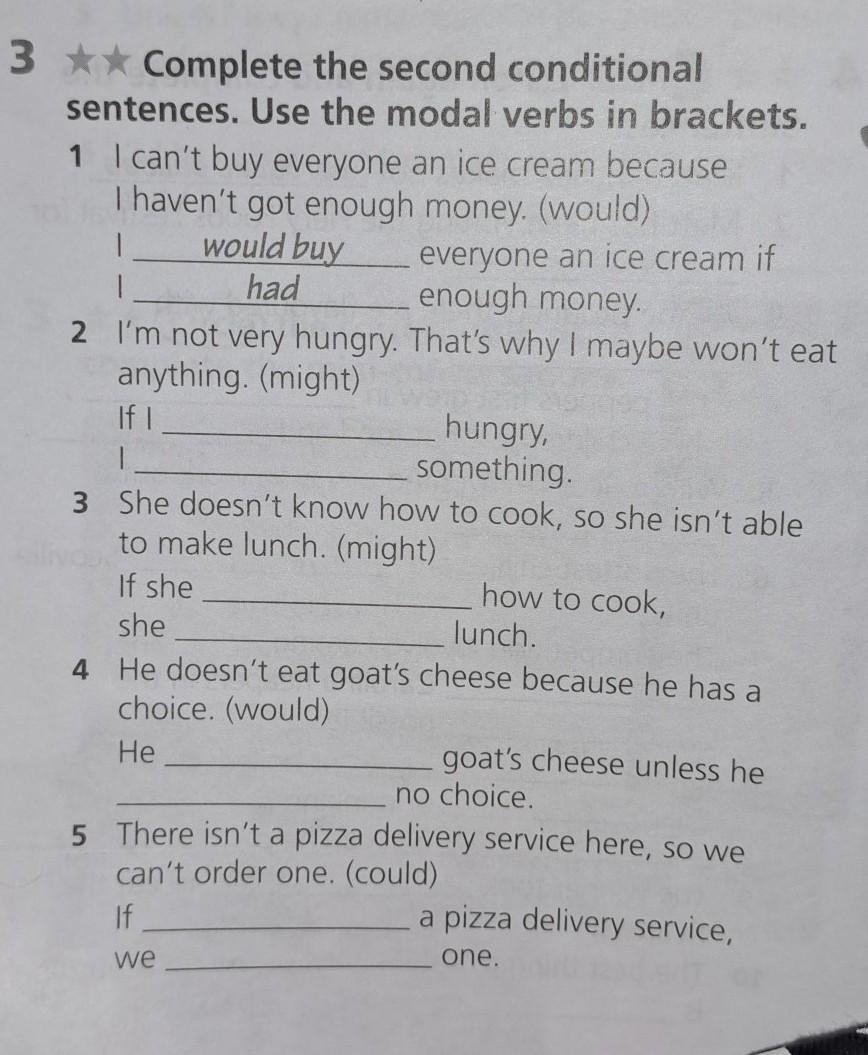 3 ★★ Complete the second conditional sentences. Use the modal verbs in brackets.

1 I can't buy everyone an ice cream because I haven't got enough money. (would)
I would buy everyone an ice cream if I had enough money.

2 I'm not very hungry. That's why I maybe won't eat anything. (might)
If I ____ hungry, I ____ something.

3 She doesn't know how to cook, so she isn't able to make lunch. (might)
If she ____ how to cook, she ____ lunch.

4 He doesn't eat goat's cheese because he has a choice. (would)
He ____ goat's cheese unless he ____ no choice.

5 There isn't a pizza delivery service here, so we can't order one. (could)
If ____ a pizza delivery service, we ____ one.